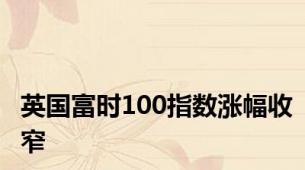 英国富时100指数涨幅收窄